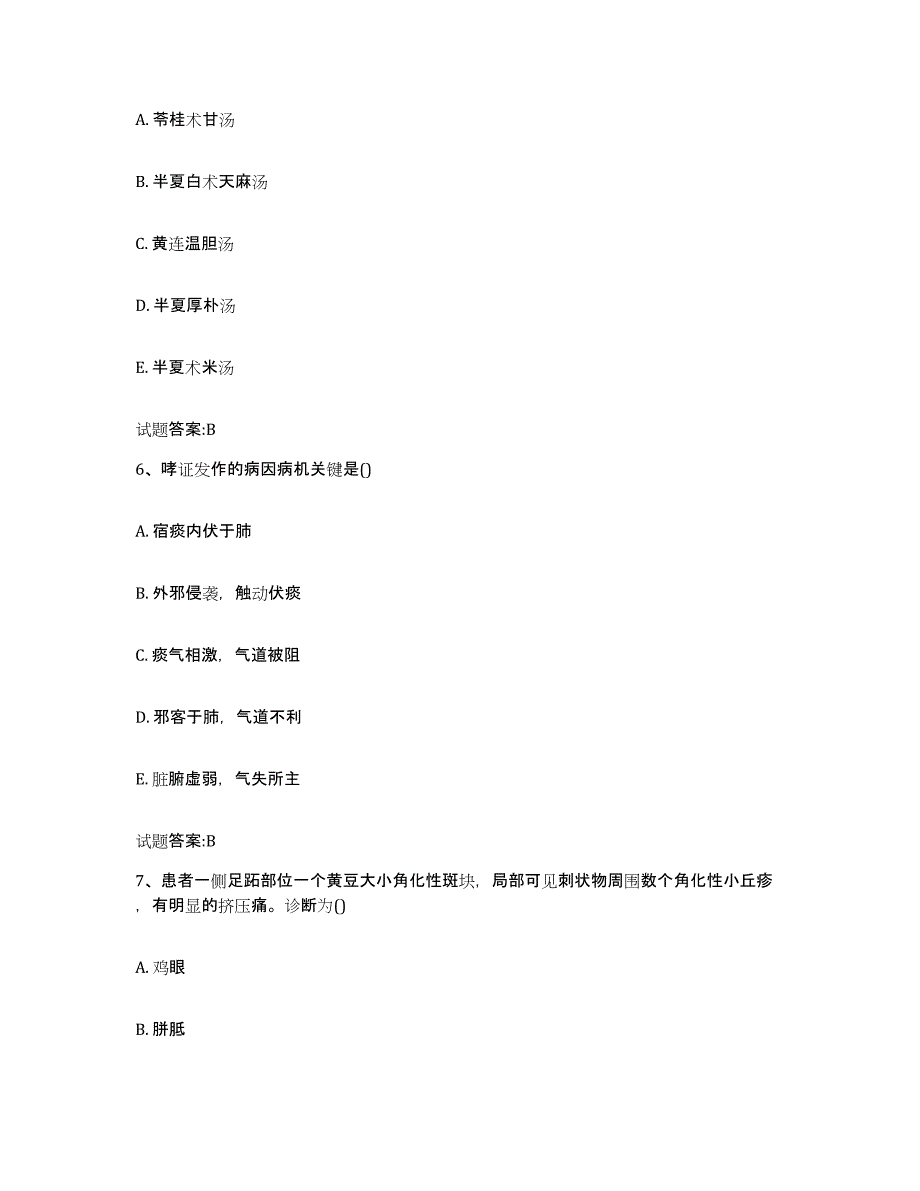 A. 苓桂术甘汤

B. 半夏白术天麻汤

C. 黄连温胆汤

D. 半夏厚朴汤

E. 半夏术米汤

试题答案:B

6、哮证发作的病因病机关键是()

A. 宿痰内伏于肺

B. 外邪侵袭，触动伏痰

C. 痰气相激，气道被阻

D. 邪客于肺，气道不利

E. 脏腑虚弱，气失所主

试题答案:B

7、患者一侧足跖部位一个黄豆大小角化性斑块，局部可见刺状物周围数个角化性小丘疹，有明显的挤压痛。诊断为()

A. 鸡眼

B. 胼胝